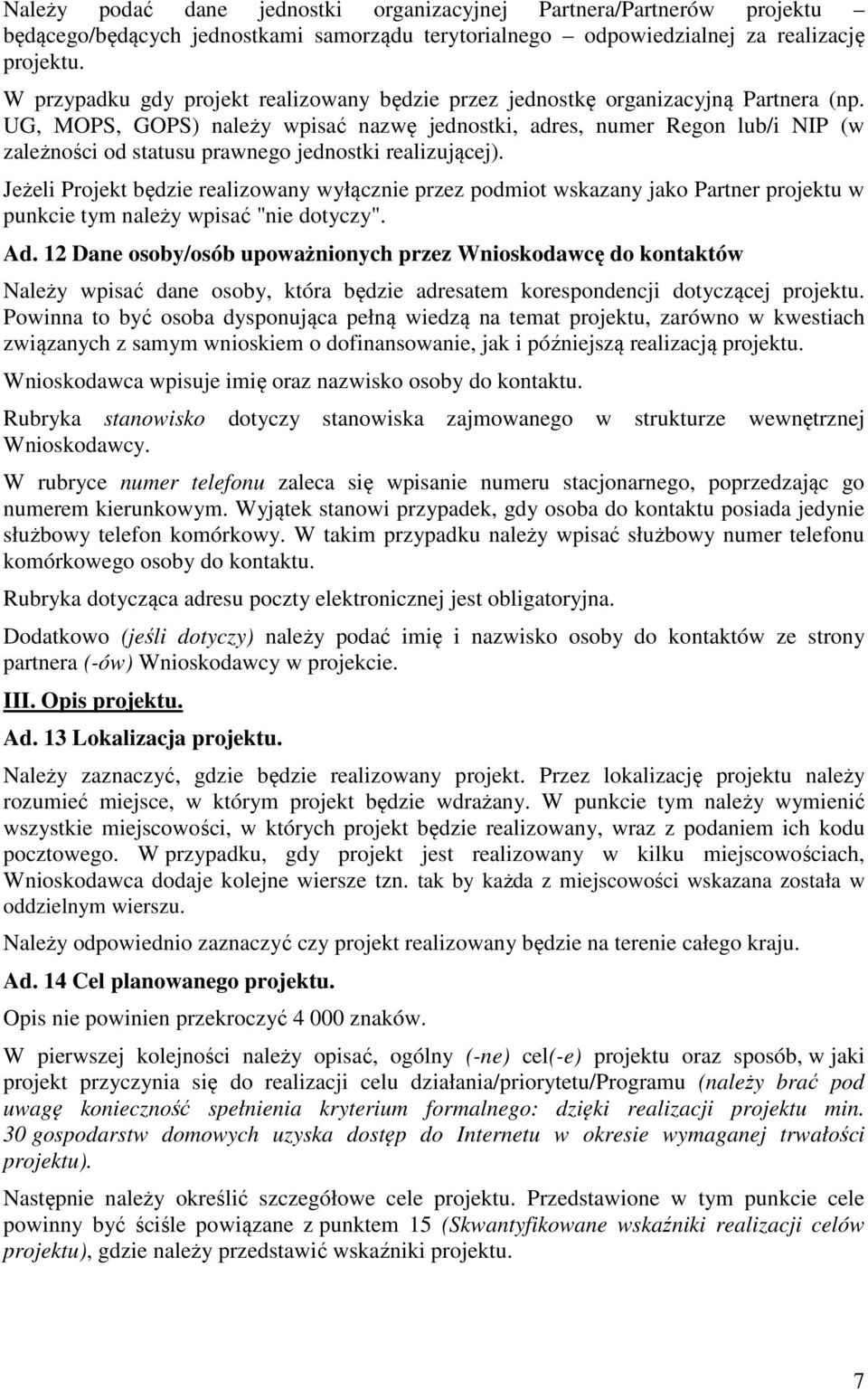 Należy podać dane jednostki organizacyjnej Partnera/Partnerów projektu – będącego/będących jednostkami samorządu terytorialnego – odpowiedzialnej za realizację projektu.

W przypadku gdy projekt realizowany będzie przez jednostkę organizacyjną Partnera (np. UG, MOPS, GOPS) należy wpisać nazwę jednostki, adres, numer Regon lub/i NIP (w zależności od statusu prawnego jednostki realizującej).

Jeżeli Projekt będzie realizowany wyłącznie przez podmiot wskazany jako Partner projektu w punkcie tym należy wpisać "nie dotyczy".

Ad. 12 Dane osoby/osób upoważnionych przez Wnioskodawcę do kontaktów

Należy wpisać dane osoby, która będzie adresatem korespondencji dotyczącej projektu. Powinna to być osoba dysponująca pełną wiedzą na temat projektu, zarówno w kwestiach związanych z samym wnioskiem o dofinansowanie, jak i późniejszą realizacją projektu.

Wnioskodawca wpisuje imię oraz nazwisko osoby do kontaktu.

Rubryka stanowisko dotyczy stanowiska zajmowanego w strukturze wewnętrznej Wnioskodawcy.

W rubryce numer telefonu zaleca się wpisanie numeru stacjonarnego, poprzedzając go numerem kierunkowym. Wyjątek stanowi przypadek, gdy osoba do kontaktu posiada jedynie służbowy telefon komórkowy. W takim przypadku należy wpisać służbowy numer telefonu komórkowego osoby do kontaktu.

Rubryka dotycząca adresu poczty elektronicznej jest obligatoryjna.

Dodatkowo (jeśli dotyczy) należy podać imię i nazwisko osoby do kontaktów ze strony partnera (-ów) Wnioskodawcy w projekcie.

III. Opis projektu.

Ad. 13 Lokalizacja projektu.

Należy zaznaczyć, gdzie będzie realizowany projekt. Przez lokalizację projektu należy rozumieć miejsce, w którym projekt będzie wdrażany. W punkcie tym należy wymienić wszystkie miejscowości, w których projekt będzie realizowany, wraz z podaniem ich kodu pocztowego. W przypadku, gdy projekt jest realizowany w kilku miejscowościach, Wnioskodawca dodaje kolejne wiersze tzn. tak by każda z miejscowości wskazana została w oddzielnym wierszu.

Należy odpowiednio zaznaczyć czy projekt realizowany będzie na terenie całego kraju.

Ad. 14 Cel planowanego projektu.

Opis nie powinien przekroczyć 4 000 znaków.

W pierwszej kolejności należy opisać, ogólny (-ne) cel(-e) projektu oraz sposób, w jaki projekt przyczynia się do realizacji celu działania/priorytetu/Programu (należy brać pod uwagę konieczność spełnienia kryterium formalnego: dzięki realizacji projektu min. 30 gospodarstw domowych uzyska dostęp do Internetu w okresie wymaganej trwałości projektu).

Następnie należy określić szczegółowe cele projektu. Przedstawione w tym punkcie cele powinny być ściśle powiązane z punktem 15 (Skwantyfikowane wskaźniki realizacji celów projektu), gdzie należy przedstawić wskaźniki projektu.

7